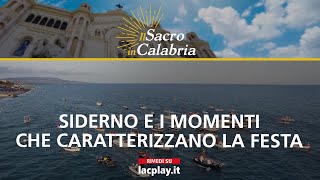 Il Sacro in Calabria

SIDERNO E I MOMENTI CHE CARATTERIZZANO LA FESTA

RIVEDI SU
lacplay.it